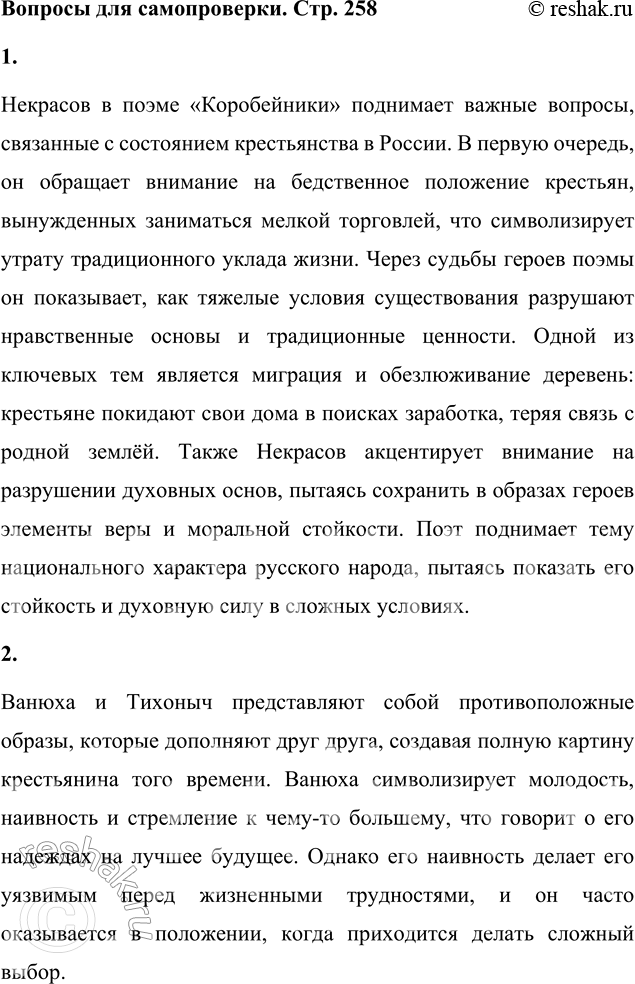 Вопросы для самопроверки. Стр. 258 © reshak.ru

1.

Некрасов в поэме «Коробейники» поднимает важные вопросы, связанные с состоянием крестьянства в России. В первую очередь, он обращает внимание на бедственное положение крестьян, вынужденных заниматься мелкой торговлей, что символизирует утрату традиционного уклада жизни. Через судьбы героев поэмы он показывает, как тяжелые условия существования разрушают нравственные основы и традиционные ценности. Одной из ключевых тем является миграция и обезлюживание деревень: крестьяне покидают свои дома в поисках заработка, теряя связь с родной землёй. Также Некрасов акцентирует внимание на разрушении духовных основ, пытаясь сохранить в образах героев элементы веры и моральной стойкости. Поэт поднимает тему национального характера русского народа, пытаясь показать его стойкость и духовную силу в сложных условиях.

2.

Ванюха и Тихоныч представляют собой противоположные образы, которые дополняют друг друга, создавая полную картину крестьянина того времени. Ванюха символизирует молодость, наивность и стремление к чему-то большему, что говорит о его надеждах на лучшее будущее. Однако его наивность делает его уязвимым перед жизненными трудностями, и он часто оказывается в положении, когда приходится делать сложный выбор.

reshak.ru